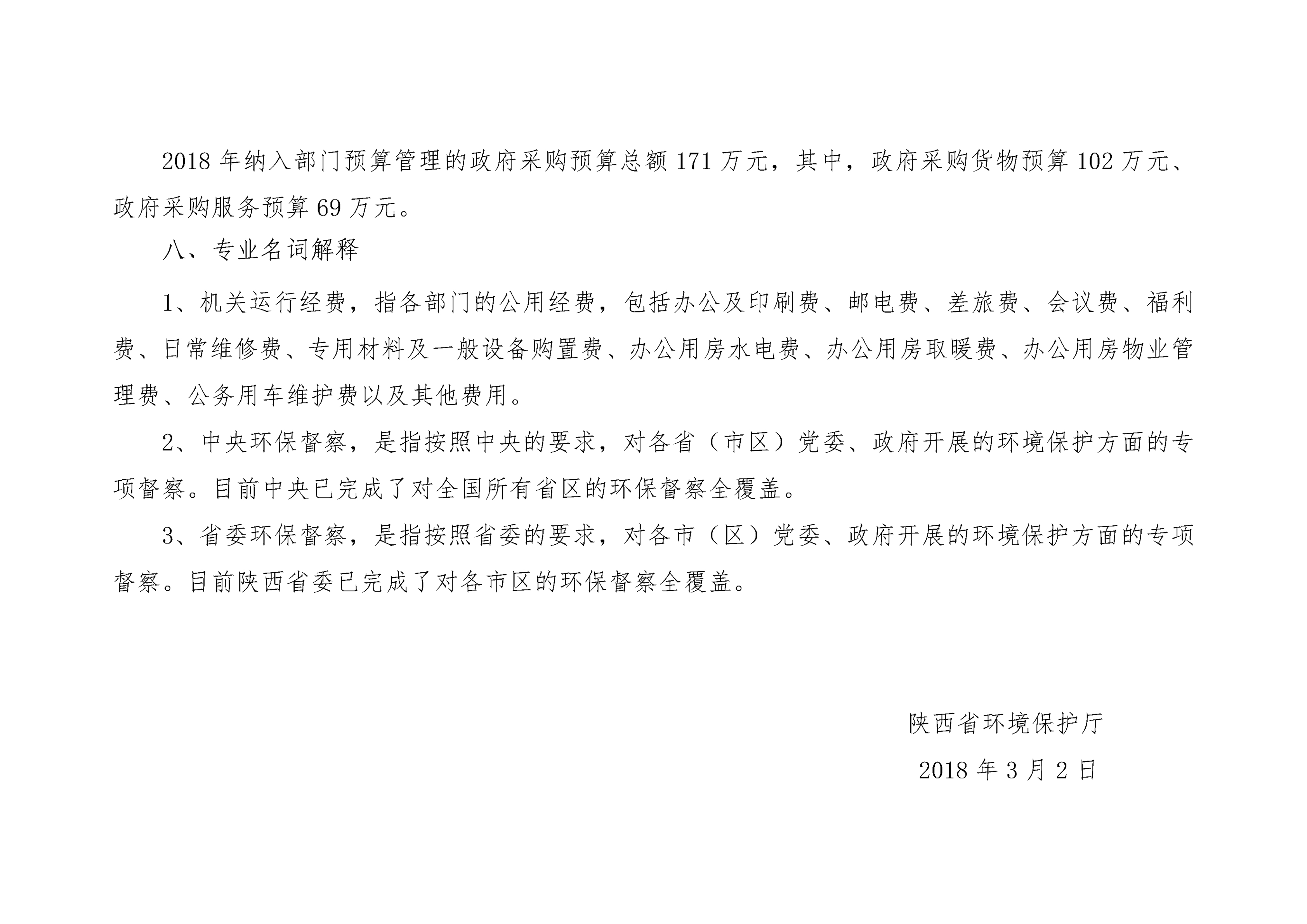 2018 年纳入部门预算管理的政府采购预算总额 171 万元，其中，政府采购货物预算 102 万元、政府采购服务预算 69 万元。

八、专业名词解释

1、机关运行经费，指各部门的公用经费，包括办公及印刷费、邮电费、差旅费、会议费、福利费、日常维修费、专用材料及一般设备购置费、办公用房水电费、办公用房取暖费、办公用房物业管理费、公务用车维护费以及其他费用。

2、中央环保督察，是指按照中央的要求，对各省（市区）党委、政府开展的环境保护方面的专项督察。目前中央已完成了对全国所有省区的环保督察全覆盖。

3、省委环保督察，是指按照省委的要求，对各市（区）党委、政府开展的环境保护方面的专项督察。目前陕西省委已完成了对各市区的环保督察全覆盖。

陕西省环境保护厅

2018 年 3 月 2 日